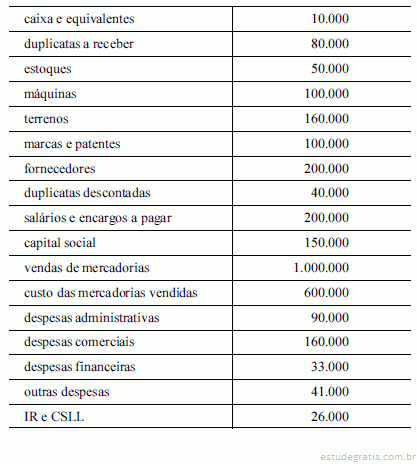 | | |
|---|---|
| caixa e equivalentes | 10.000 |
| duplicatas a receber | 80.000 |
| estoques | 50.000 |
| máquinas | 100.000 |
| terrenos | 160.000 |
| marcas e patentes | 100.000 |
| fornecedores | 200.000 |
| duplicatas descontadas | 40.000 |
| salários e encargos a pagar | 200.000 |
| capital social | 150.000 |
| vendas de mercadorias | 1.000.000 |
| custo das mercadorias vendidas | 600.000 |
| despesas administrativas | 90.000 |
| despesas comerciais | 160.000 |
| despesas financeiras | 33.000 |
| outras despesas | 41.000 |
| IR e CSLL | 26.000 |

estudegratis.com.br